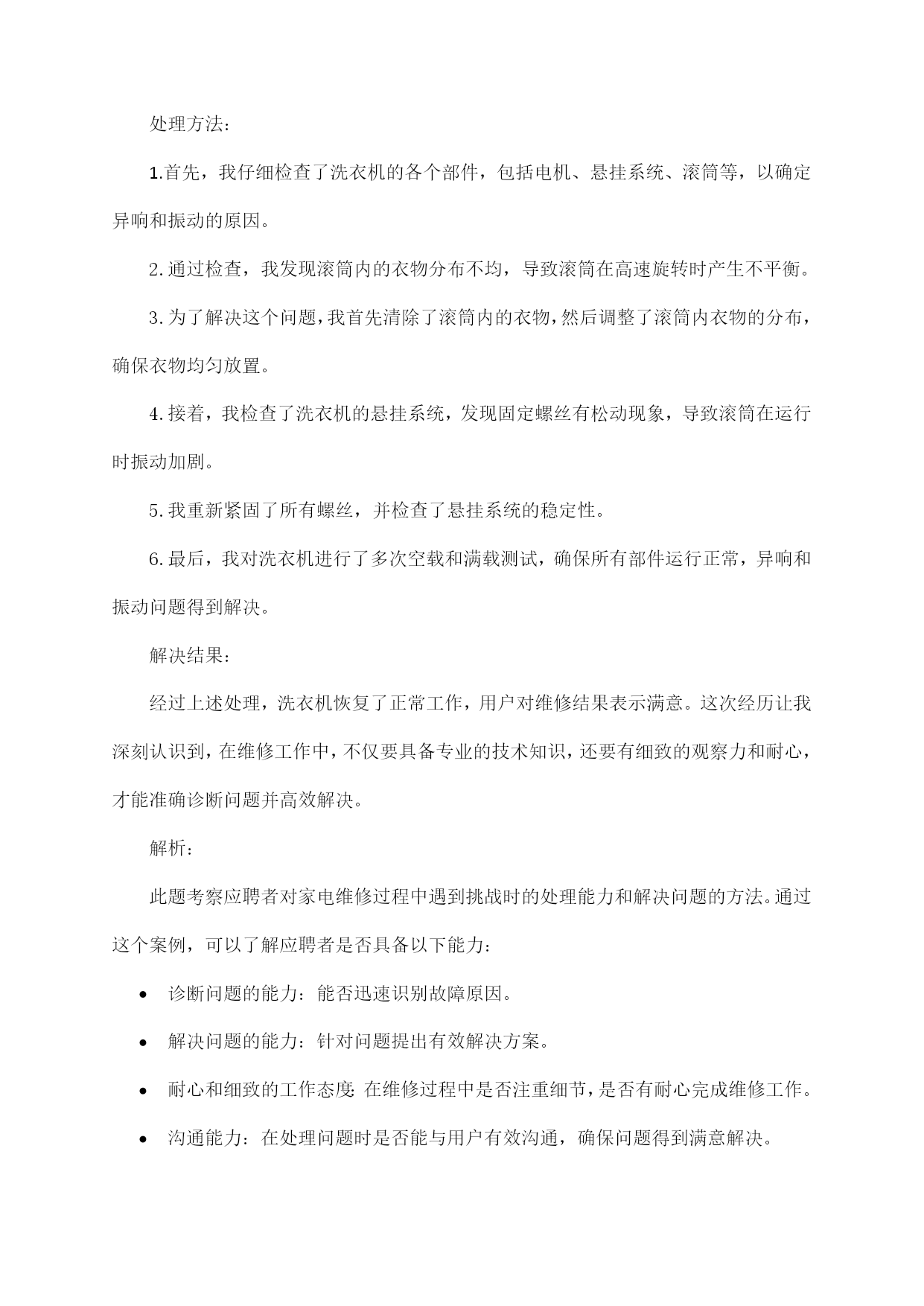 处理方法：

1.首先，我仔细检查了洗衣机的各个部件，包括电机、悬挂系统、滚筒等，以确定异响和振动的原因。

2.通过检查，我发现滚筒内的衣物分布不均，导致滚筒在高速旋转时产生不平衡。

3.为了解决这个问题，我首先清除了滚筒内的衣物，然后调整了滚筒内衣物的分布，确保衣物均匀放置。

4.接着，我检查了洗衣机的悬挂系统，发现固定螺丝有松动现象，导致滚筒在运行时振动加剧。

5.我重新紧固了所有螺丝，并检查了悬挂系统的稳定性。

6.最后，我对洗衣机进行了多次空载和满载测试，确保所有部件运行正常，异响和振动问题得到解决。

解决结果：

经过上述处理，洗衣机恢复了正常工作，用户对维修结果表示满意。这次经历让我深刻认识到，在维修工作中，不仅要具备专业的技术知识，还要有细致的观察力和耐心，才能准确诊断问题并高效解决。

解析：

此题考察应聘者对家电维修过程中遇到挑战时的处理能力和解决问题的方法。通过这个案例，可以了解应聘者是否具备以下能力：

• 诊断问题的能力：能否迅速识别故障原因。

• 解决问题的能力：针对问题提出有效解决方案。

• 耐心和细致的工作态度：在维修过程中是否注重细节，是否有耐心完成维修工作。

• 沟通能力：在处理问题时是否能与用户有效沟通，确保问题得到满意解决。